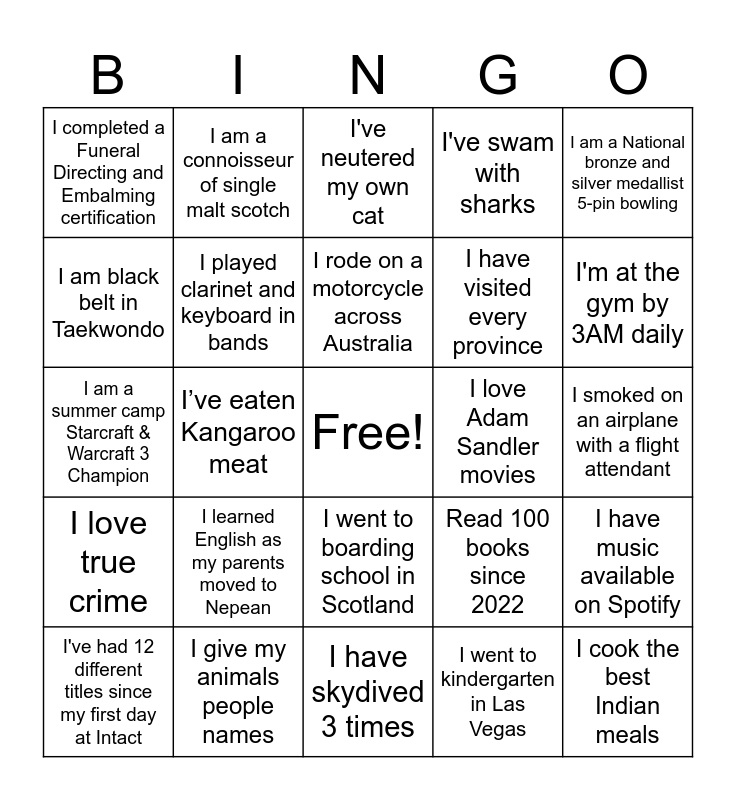 | B | I | N | G | O |
|---|---|---|---|---|
| I completed a Funeral Directing and Embalming certification | I am a connoisseur of single malt scotch | I've neutered my own cat | I've swam with sharks | I am a National bronze and silver medallist 5-pin bowling |
| I am black belt in Taekwondo | I played clarinet and keyboard in bands | I rode on a motorcycle across Australia | I have visited every province | I'm at the gym by 3AM daily |
| I am a summer camp Starcraft & Warcraft 3 Champion | I've eaten Kangaroo meat | Free! | I love Adam Sandler movies | I smoked on an airplane with a flight attendant |
| I love true crime | I learned English as my parents moved to Nepean | I went to boarding school in Scotland | Read 100 books since 2022 | I have music available on Spotify |
| I've had 12 different titles since my first day at Intact | I give my animals people names | I have skydived 3 times | I went to kindergarten in Las Vegas | I cook the best Indian meals |